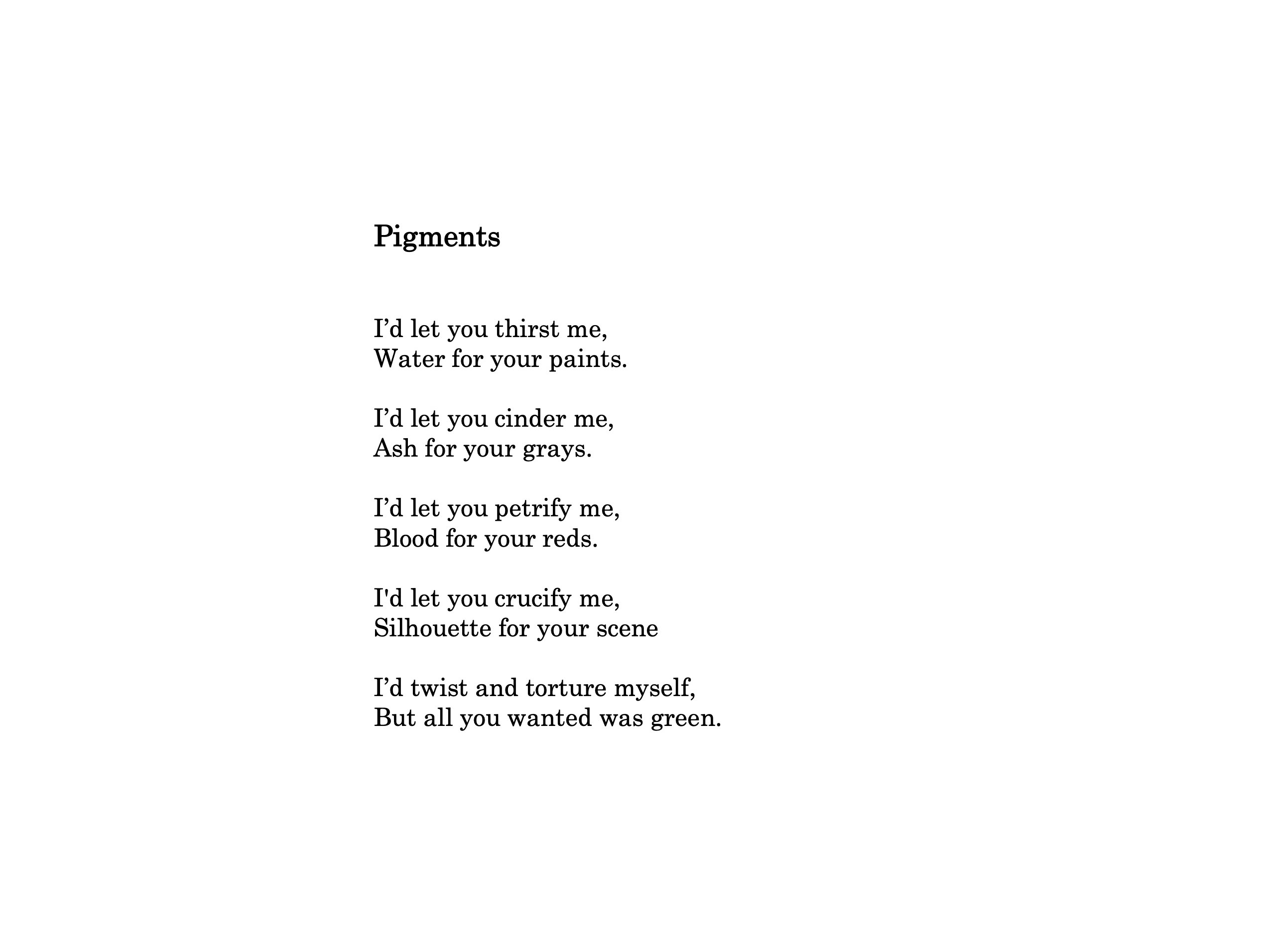 Pigments

I’d let you thirst me,
Water for your paints.

I’d let you cinder me,
Ash for your grays.

I’d let you petrify me,
Blood for your reds.

I'd let you crucify me,
Silhouette for your scene

I’d twist and torture myself,
But all you wanted was green.